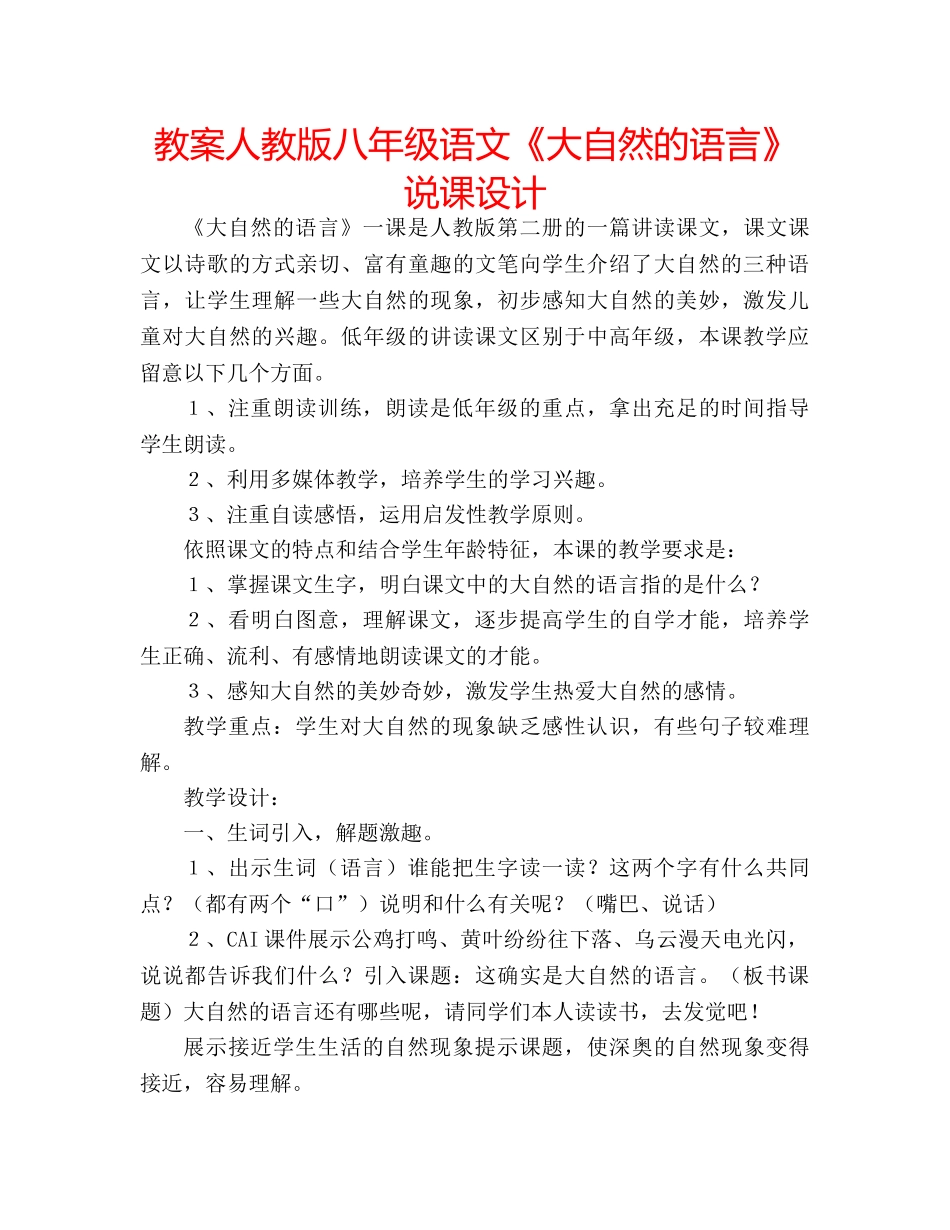 教案人教版八年级语文《大自然的语言》说课设计

《大自然的语言》一课是人教版第二册的一篇讲读课文，课文课文以诗歌的方式亲切、富有童趣的文笔向学生介绍了大自然的三种语言，让学生理解一些大自然的现象，初步感知大自然的美妙，激发儿童对大自然的兴趣。低年级的讲读课文区别于中高年级，本课教学应留意以下几个方面。

１、注重朗读训练，朗读是低年级的重点，拿出充足的时间指导学生朗读。

２、利用多媒体教学，培养学生的学习兴趣。

３、注重自读感悟，运用启发性教学原则。

依照课文的特点和结合学生年龄特征，本课的教学要求是：

１、掌握课文生字，明白课文中的大自然的语言指的是什么？

２、看明白图意，理解课文，逐步提高学生的自学才能，培养学生正确、流利、有感情地朗读课文的才能。

３、感知大自然的美妙奇妙，激发学生热爱大自然的感情。

教学重点：学生对大自然的现象缺乏感性认识，有些句子较难理解。

教学设计：

一、生词引入，解题激趣。

１、出示生词（语言）谁能把生字读一读？这两个字有什么共同点？（都有两个“口”）说明和什么有关呢？（嘴巴、说话）

２、CAI课件展示公鸡打鸣、黄叶纷纷往下落、乌云漫天电光闪，说说都告诉我们什么？引入课题：这确实是大自然的语言。（板书课题）大自然的语言还有哪些呢，请同学们本人读读书，去发觉吧！

展示接近学生生活的自然现象提示课题，使深奥的自然现象变得接近，容易理解。